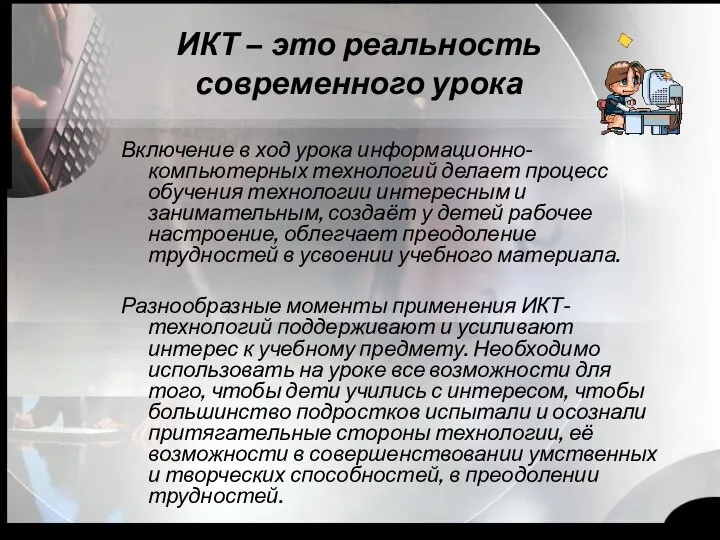 ИКТ – это реальность современного урока

Включение в ход урока информационно-компьютерных технологий делает процесс обучения технологии интересным и занимательным, создаёт у детей рабочее настроение, облегчает преодоление трудностей в усвоении учебного материала.

Разнообразные моменты применения ИКТ-технологий поддерживают и усиливают интерес к учебному предмету. Необходимо использовать на уроке все возможности для того, чтобы дети учились с интересом, чтобы большинство подростков испытали и осознали притягательные стороны технологии, её возможности в совершенствовании умственных и творческих способностей, в преодолении трудностей.